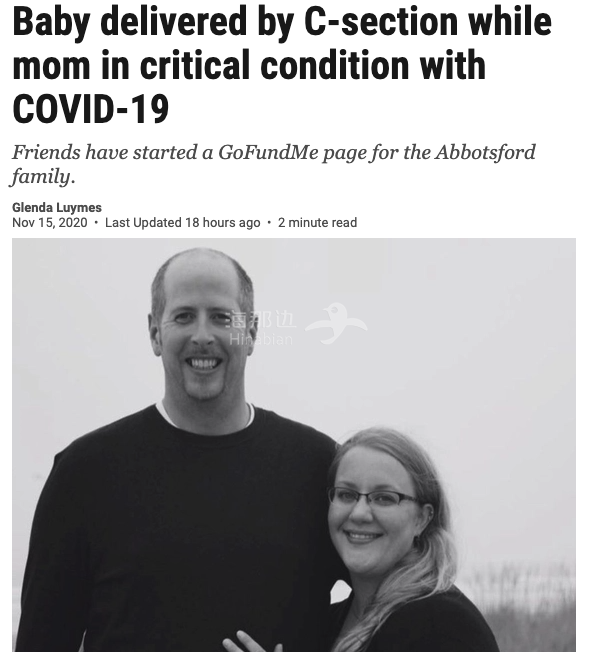 Baby delivered by C-section while mom in critical condition with COVID-19

Friends have started a GoFundMe page for the Abbotsford family.

Glenda Luymes
Nov 15, 2020 • Last Updated 18 hours ago • 2 minute read

海那边
Hinabian